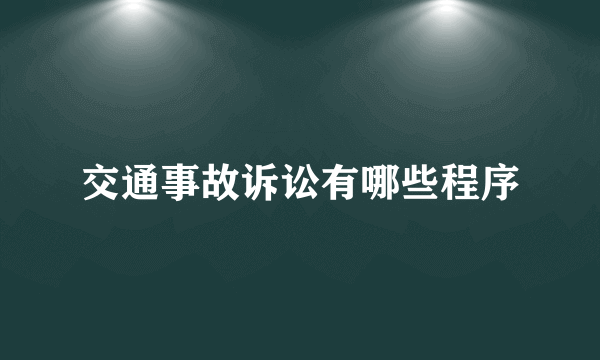 交通事故诉讼有哪些程序